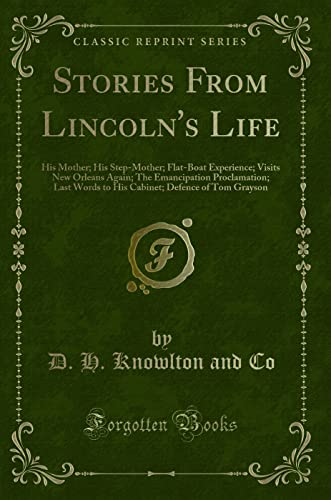 CLASSIC REPRINT SERIES

STORIES FROM LINCOLN'S LIFE

His Mother; His Step-Mother; Flat-Boat Experience; Visits New Orleans Again; The Emancipation Proclamation; Last Words to His Cabinet; Defence of Tom Grayson

F

by
D. H. Knowlton and Co

Forgotten Books